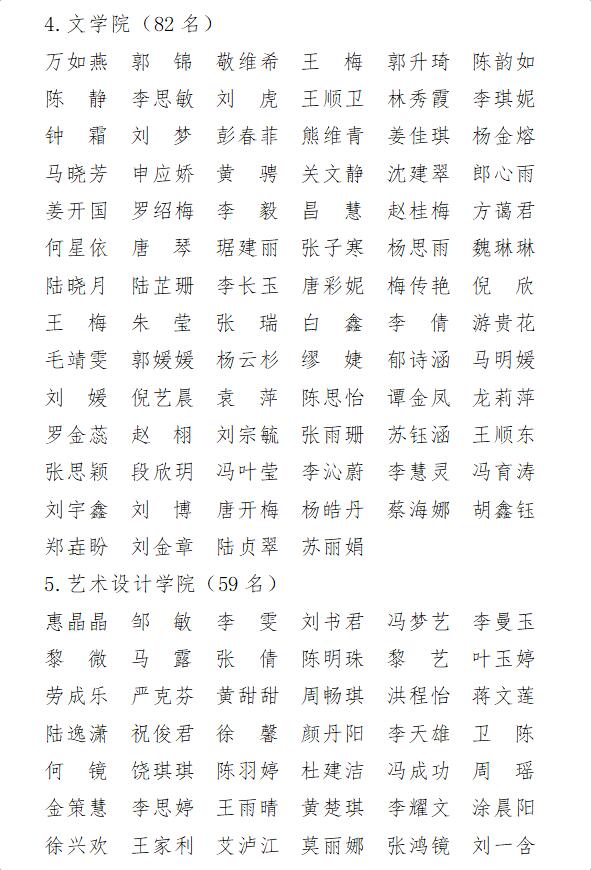 4. 文学院（82 名）

万如燕 郭 锦 敬维希 王 梅 郭升琦 陈韵如
陈 静 李思敏 刘 虎 王顺卫 林秀霞 李琪妮
钟 霜 刘 梦 彭春菲 熊维青 姜佳琪 杨金熔
马晓芳 申应娇 黄 骋 关文静 沈建翠 郎心雨
姜开国 罗绍梅 李 毅 昌 慧 赵桂梅 方蔼君
何星依 唐 琴 琚建丽 张子寒 杨思雨 魏琳琳
陆晓月 陆芷珊 李长玉 唐彩妮 梅传艳 倪 欣
王 梅 朱 莹 张 瑞 白 鑫 李 倩 游贵花
毛靖雯 郭媛媛 杨云杉 缪 婕 郁诗涵 马明媛
刘 媛 倪艺晨 袁 萍 陈思怡 谭金凤 龙莉萍
罗金蕊 赵 栩 刘宗毓 张雨珊 苏钰涵 王顺东
张思颖 段欣玥 冯叶莹 李沁蔚 李慧灵 冯育涛
刘宇鑫 刘 博 唐开梅 杨皓丹 蔡海娜 胡鑫钰
郑垚盼 刘金章 陆贞翠 苏丽娟

5. 艺术设计学院（59 名）

惠晶晶 邹 敏 李 雯 刘书君 冯梦艺 李曼玉
黎 微 马 露 张 倩 陈明珠 黎 艺 叶玉婷
劳成乐 严克芬 黄甜甜 周畅琪 洪程怡 蒋文莲
陆逸潇 祝俊君 徐 馨 颜丹阳 李天雄 卫 陈
何 镜 饶琪琪 陈羽婷 杜建洁 冯成功 周 瑶
金策慧 李思婷 王雨晴 黄楚琪 李耀文 涂晨阳
徐兴欢 王家利 艾泸江 莫丽娜 张鸿镜 刘一含